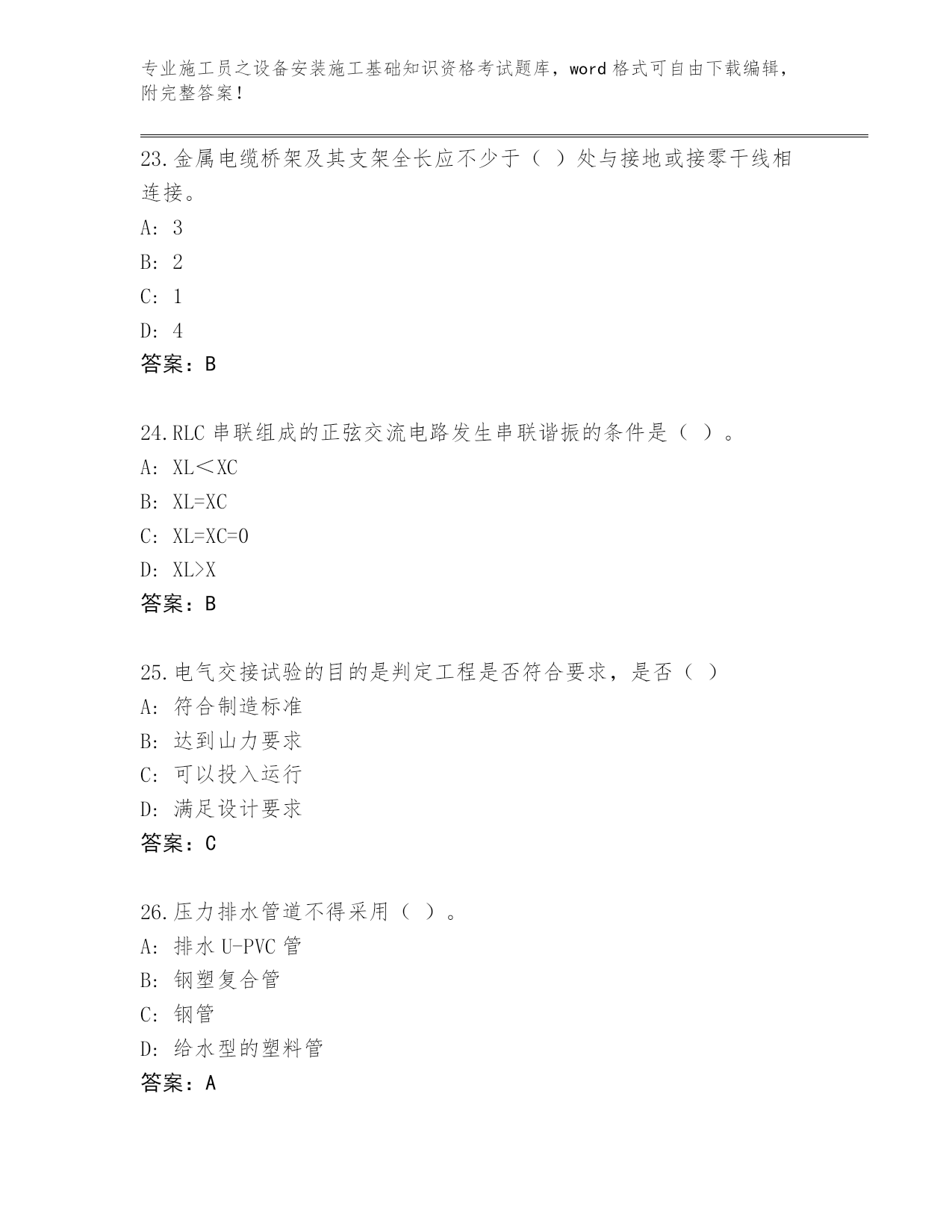 专业施工员之设备安装施工基础知识资格考试题库，word 格式可自由下载编辑，附完整答案！

23.金属电缆桥架及其支架全长应不少于（ ）处与接地或接零干线相连接。
A: 3
B: 2
C: 1
D: 4
答案：B

24.RLC 串联组成的正弦交流电路发生串联谐振的条件是（ ）。
A: XL＜XC
B: XL=XC
C: XL=XC=0
D: XL>X
答案：B

25.电气交接试验的目的是判定工程是否符合要求，是否（ ）
A: 符合制造标准
B: 达到山力要求
C: 可以投入运行
D: 满足设计要求
答案：C

26.压力排水管道不得采用（ ）。
A: 排水 U-PVC 管
B: 钢塑复合管
C: 钢管
D: 给水型的塑料管
答案：A